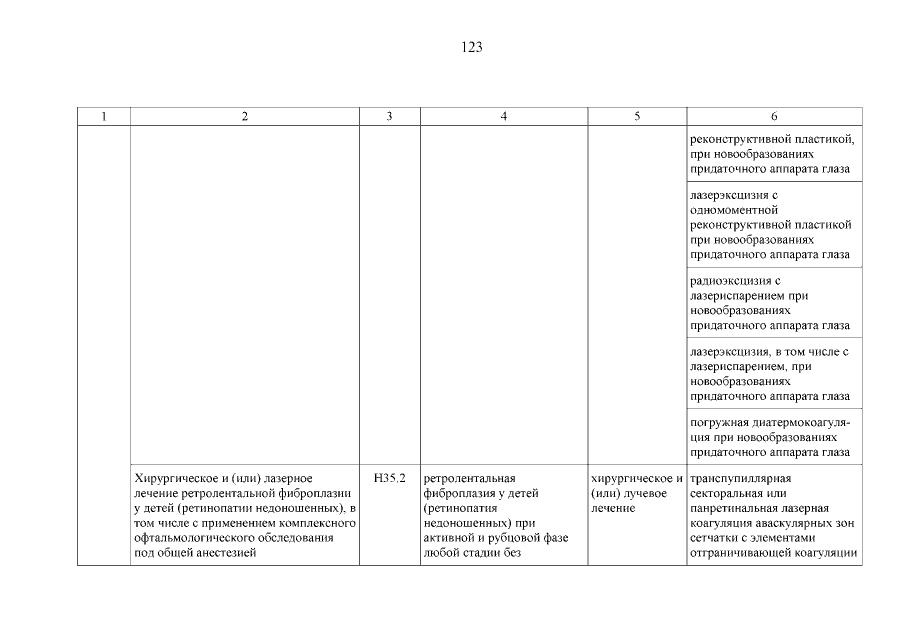 123

| 1 | 2 | 3 | 4 | 5 | 6 |
|---|---|---|---|---|---|
| | | | | | реконструктивной пластикой, при новообразованиях придаточного аппарата глаза |
| | | | | | лазерэксцизия с одномоментной реконструктивной пластикой при новообразованиях придаточного аппарата глаза |
| | | | | | радиоэксцизия с лазериспарением при новообразованиях придаточного аппарата глаза |
| | | | | | лазерэксцизия, в том числе с лазериспарением, при новообразованиях придаточного аппарата глаза |
| | | | | | погружная диатермокоагуляция при новообразованиях придаточного аппарата глаза |
| | Хирургическое и (или) лазерное лечение ретролентальной фиброплазии у детей (ретинопатии недоношенных), в том числе с применением комплексного офтальмологического обследования под общей анестезией | H35.2 | ретролентальная фиброплазия у детей (ретинопатия недоношенных) при активной и рубцовой фазе любой стадии без | хирургическое и (или) лучевое лечение | транспупиллярная секторальная или панретинальная лазерная коагуляция аваскулярных зон сетчатки с элементами отграничивающей коагуляции |